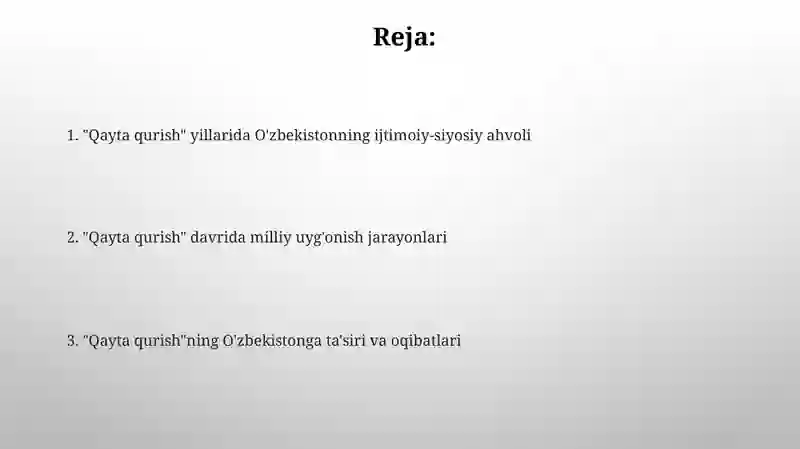 Reja:

1. "Qayta qurish" yillarida O'zbekistonning ijtimoiy-siyosiy ahvoli

2. "Qayta qurish" davrida milliy uyg'onish jarayonlari

3. "Qayta qurish"ning O'zbekistonga ta'siri va oqibatlari